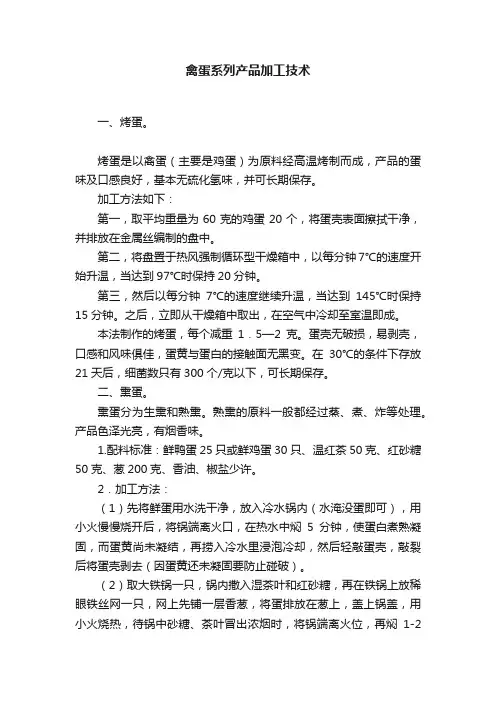 禽蛋系列产品加工技术

一、烤蛋。

烤蛋是以禽蛋（主要是鸡蛋）为原料经高温烤制而成，产品的蛋味及口感良好，基本无硫化氢味，并可长期保存。

加工方法如下：

第一，取平均重量为 60 克的鸡蛋 20 个，将蛋壳表面擦拭干净，并排放在金属丝编制的盘中。

第二，将盘置于热风强制循环型干燥箱中，以每分钟 7°C的速度开始升温，当达到 97°C时保持 20 分钟。

第三，然后以每分钟 7°C的速度继续升温，当达到 145°C时保持 15 分钟。之后，立即从干燥箱中取出，在空气中冷却至室温即成。

本法制作的烤蛋，每个减重 1．5—2 克。蛋壳无破损，易剥壳，口感和风味俱佳，蛋黄与蛋白的接触面无黑变。在 30°C的条件下存放 21 天后，细菌数只有 300 个/克以下，可长期保存。

二、熏蛋。

熏蛋分为生熏和熟熏。熟熏的原料一般都经过蒸、煮、炸等处理。产品色泽光亮，有烟香味。

1.配料标准：鲜鸭蛋 25 只或鲜鸡蛋 30 只、温红茶 50 克、红砂糖 50 克、葱 200 克、香油、椒盐少许。

2．加工方法：

（1）先将鲜蛋用水洗干净，放入冷水锅内（水淹没蛋即可），用小火慢慢烧开后，将锅端离火口，在热水中焖 5 分钟，使蛋白煮熟凝固，而蛋黄尚未凝结，再捞入冷水里浸泡冷却，然后轻敲蛋壳，敲裂后将蛋壳剥去（因蛋黄还未凝固要防止碰破）。

（2）取大铁锅一只，锅内撒入湿茶叶和红砂糖，再在铁锅上放稀眼铁丝网一只，网上先铺一层香葱，将蛋排放在葱上，盖上锅盖，用小火烧热，待锅中砂糖、茶叶冒出浓烟时，将锅端离火位，再焖 1-2